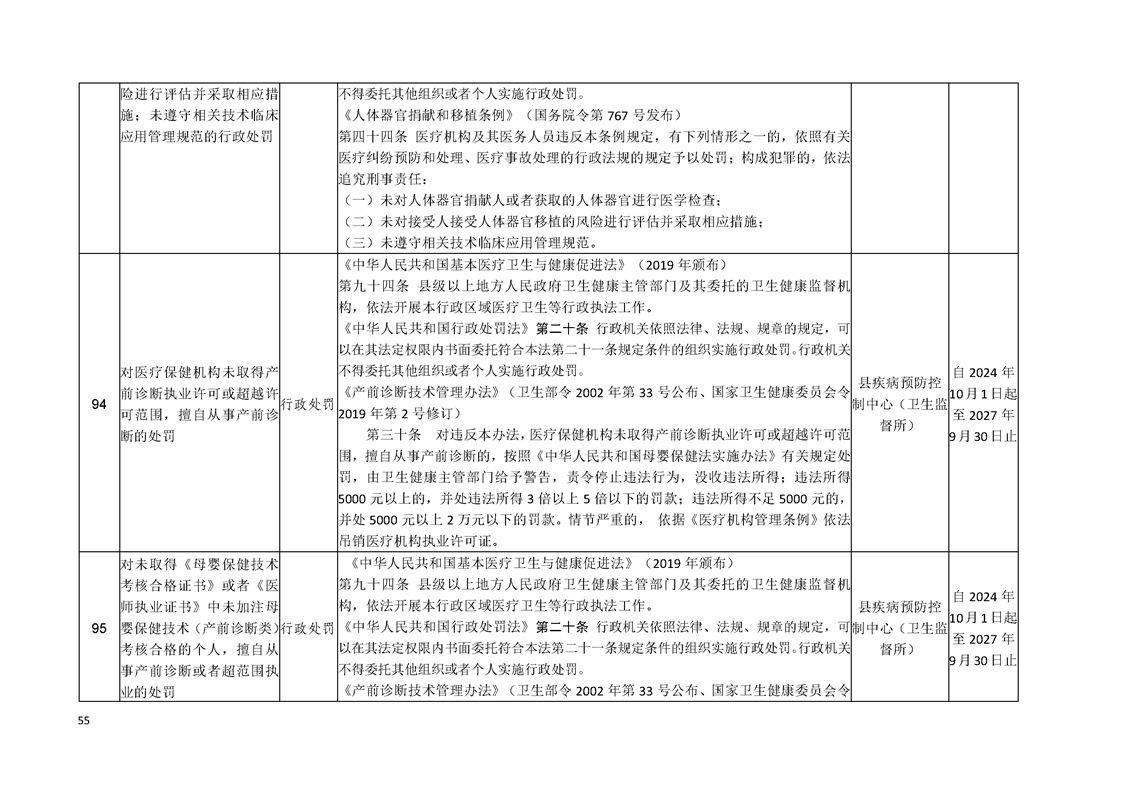 |  | 险进行评估并采取相应措施；未遵守相关技术临床应用管理规范的行政处罚 |  | 不得委托其他组织或者个人实施行政处罚。《人体器官捐献和移植条例》（国务院令第767号发布）第四十四条 医疗机构及其医务人员违反本条例规定，有下列情形之一的，依照有关医疗纠纷预防和处理、医疗事故处理的行政法规的规定予以处罚；构成犯罪的，依法追究刑事责任：（一）未对人体器官捐献人或者获取的人体器官进行医学检查；（二）未对接受人接受人体器官移植的风险进行评估并采取相应措施；（三）未遵守相关技术临床应用管理规范。 |  |  |
|---|---|---|---|---|---|
| 94 | 对医疗保健机构未取得产前诊断执业许可或超越许可范围，擅自从事产前诊断的处罚 | 行政处罚 | 《中华人民共和国基本医疗卫生与健康促进法》（2019年颁布）第九十四条 县级以上地方人民政府卫生健康主管部门及其委托的卫生健康监督机构，依法开展本行政区域医疗卫生等行政执法工作。《中华人民共和国行政处罚法》第二十条 行政机关依照法律、法规、规章的规定，可以在其法定权限内书面委托符合本法第二十一条规定条件的组织实施行政处罚。行政机关不得委托其他组织或者个人实施行政处罚。《产前诊断技术管理办法》（卫生部令2002年第33号公布、国家卫生健康委员会令2019年第2号修订）第三十条 对违反本办法，医疗保健机构未取得产前诊断执业许可或超越许可范围，擅自从事产前诊断的，按照《中华人民共和国母婴保健法实施办法》有关规定处罚，由卫生健康主管部门给予警告，责令停止违法行为，没收违法所得；违法所得5000元以上的，并处违法所得3倍以上5倍以下的罚款；违法所得不足5000元的，并处5000元以上2万元以下的罚款。情节严重的，依据《医疗机构管理条例》依法吊销医疗机构执业许可证。 | 县疾病预防控制中心（卫生监督所） | 自2024年10月1日起至2027年9月30日止 |
| 95 | 对未取得《母婴保健技术考核合格证书》或者《医师执业证书》中未加注母婴保健技术（产前诊断类）考核合格的个人，擅自从事产前诊断或者超范围执业的处罚 | 行政处罚 | 《中华人民共和国基本医疗卫生与健康促进法》（2019年颁布）第九十四条 县级以上地方人民政府卫生健康主管部门及其委托的卫生健康监督机构，依法开展本行政区域医疗卫生等行政执法工作。《中华人民共和国行政处罚法》第二十条 行政机关依照法律、法规、规章的规定，可以在其法定权限内书面委托符合本法第二十一条规定条件的组织实施行政处罚。行政机关不得委托其他组织或者个人实施行政处罚。《产前诊断技术管理办法》（卫生部令2002年第33号公布、国家卫生健康委员会令 | 县疾病预防控制中心（卫生监督所） | 自2024年10月1日起至2027年9月30日止 |

55